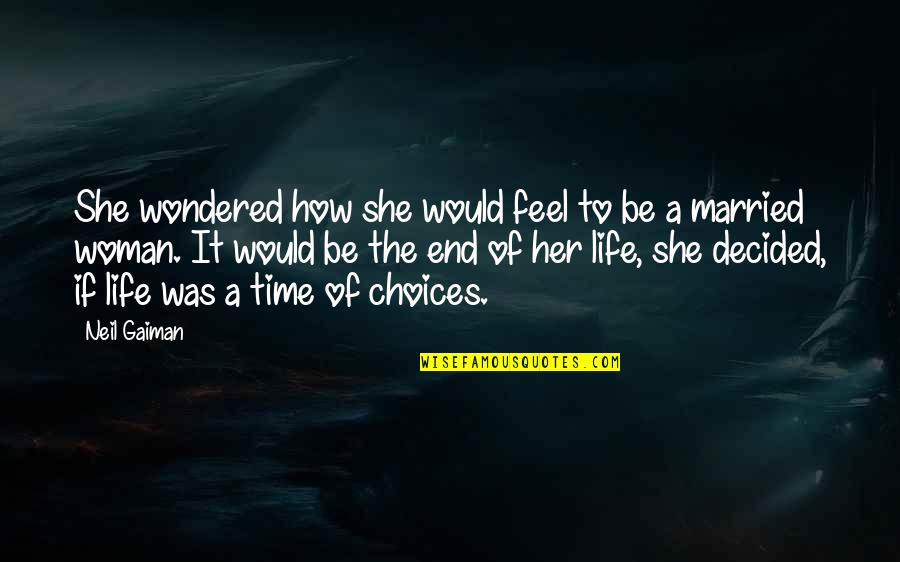 She wondered how she would feel to be a married woman. It would be the end of her life, she decided, if life was a time of choices.

Neil Gaiman

WISEFAMOUSQUOTES.COM